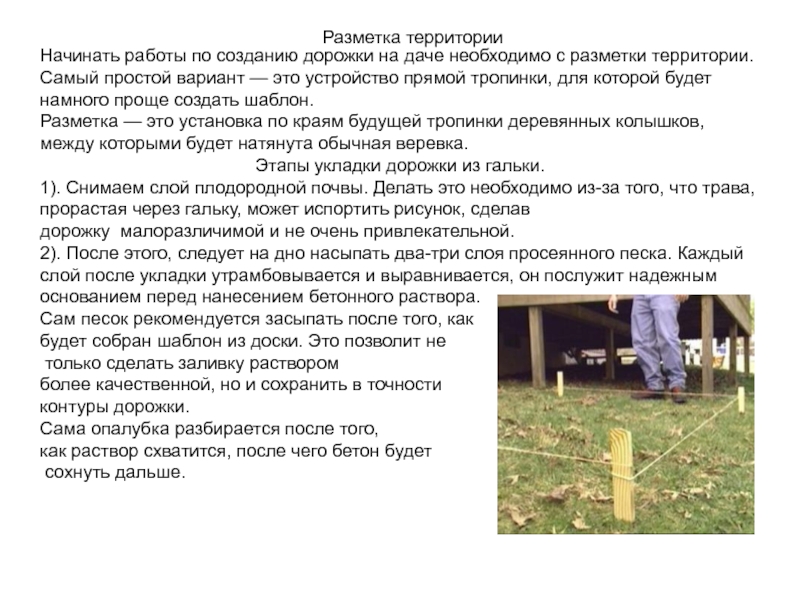 Разметка территории

Начинать работы по созданию дорожки на даче необходимо с разметки территории. Самый простой вариант — это устройство прямой тропинки, для которой будет намного проще создать шаблон.

Разметка — это установка по краям будущей тропинки деревянных колышков, между которыми будет натянута обычная веревка.

Этапы укладки дорожки из гальки.

1). Снимаем слой плодородной почвы. Делать это необходимо из-за того, что трава, прорастая через гальку, может испортить рисунок, сделав дорожку малоразличимой и не очень привлекательной.

2). После этого, следует на дно насыпать два-три слоя просеянного песка. Каждый слой после укладки утрамбовывается и выравнивается, он послужит надежным основанием перед нанесением бетонного раствора.

Сам песок рекомендуется засыпать после того, как будет собран шаблон из доски. Это позволит не только сделать заливку раствором более качественной, но и сохранить в точности контуры дорожки.

Сама опалубка разбирается после того, как раствор схватится, после чего бетон будет сохнуть дальше.